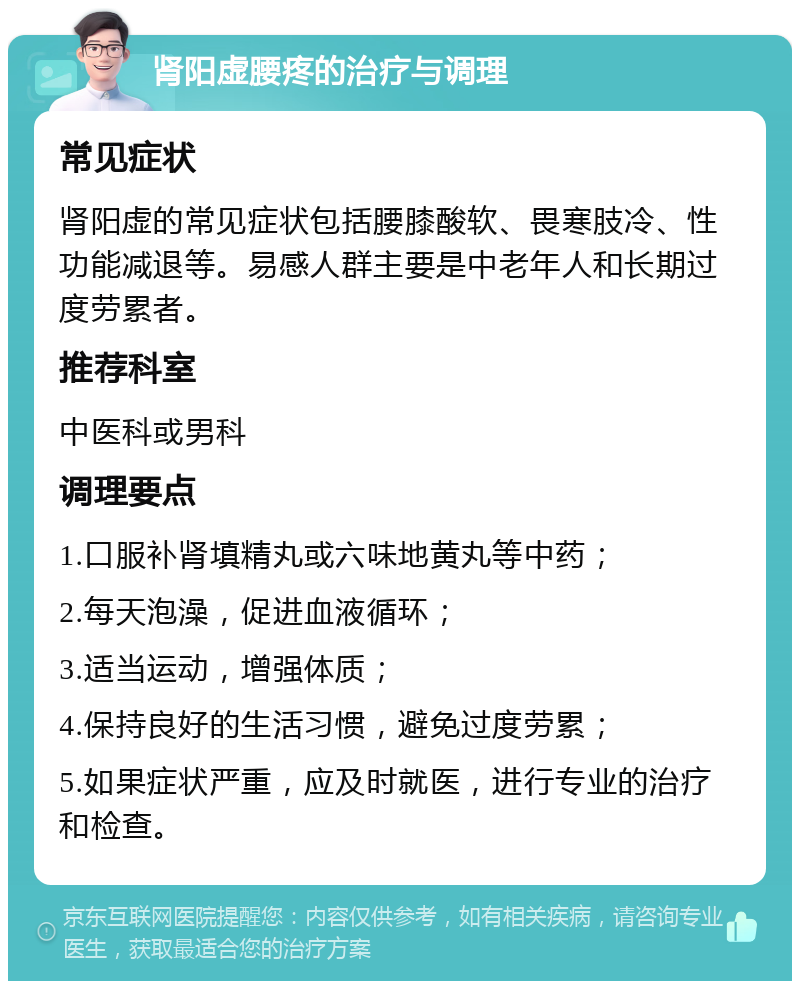 肾阳虚腰疼的治疗与调理

常见症状

肾阳虚的常见症状包括腰膝酸软、畏寒肢冷、性功能减退等。易感人群主要是中老年人和长期过度劳累者。

推荐科室

中医科或男科

调理要点

1.口服补肾填精丸或六味地黄丸等中药；

2.每天泡澡，促进血液循环；

3.适当运动，增强体质；

4.保持良好的生活习惯，避免过度劳累；

5.如果症状严重，应及时就医，进行专业的治疗和检查。

京东互联网医院提醒您：内容仅供参考，如有相关疾病，请咨询专业医生，获取最适合您的治疗方案